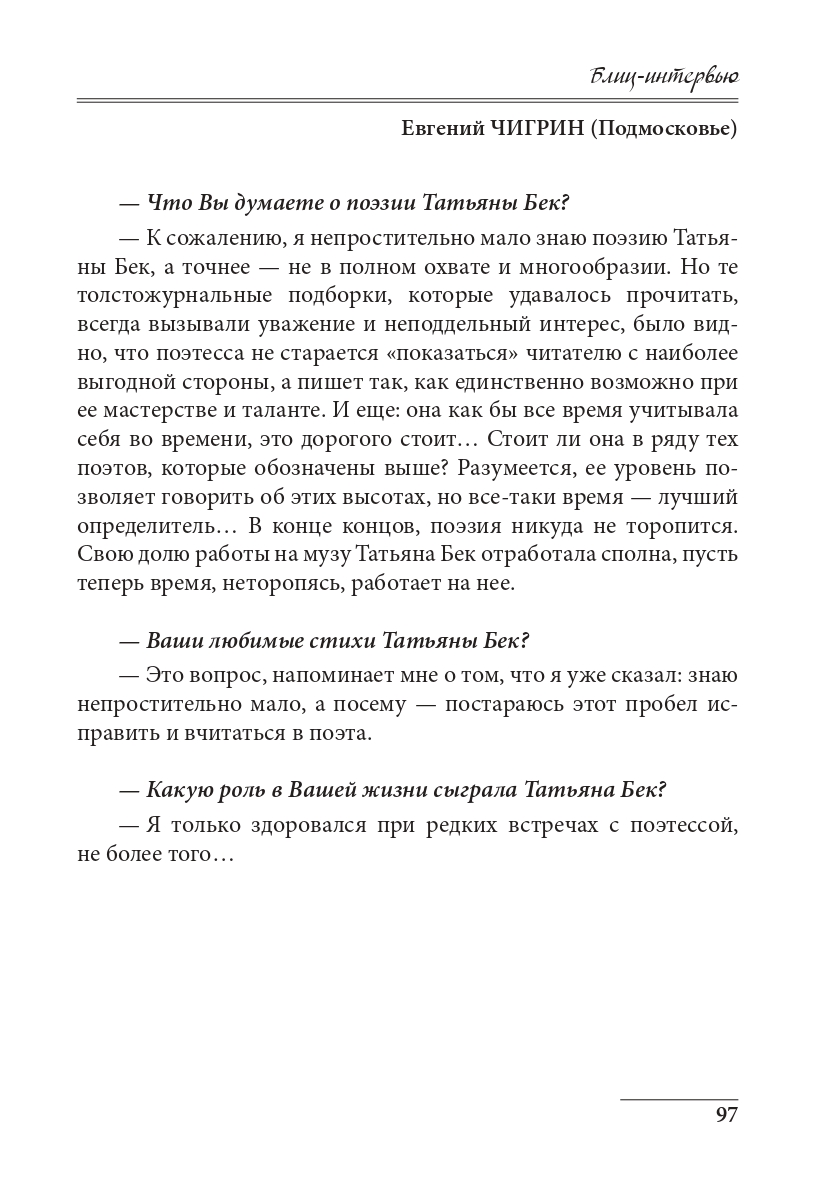 Блиц-интервью

Евгений ЧИГРИН (Подмосковье)

— Что Вы думаете о поэзии Татьяны Бек?

— К сожалению, я непростительно мало знаю поэзию Татьяны Бек, а точнее — не в полном охвате и многообразии. Но те толстожурнальные подборки, которые удавалось прочитать, всегда вызывали уважение и неподдельный интерес, было видно, что поэтесса не старается «показаться» читателю с наиболее выгодной стороны, а пишет так, как единственно возможно при ее мастерстве и таланте. И еще: она как бы все время учитывала себя во времени, это дорогого стоит… Стоит ли она в ряду тех поэтов, которые обозначены выше? Разумеется, ее уровень позволяет говорить об этих высотах, но все-таки время — лучший определитель… В конце концов, поэзия никуда не торопится. Свою долю работы на музу Татьяна Бек отработала сполна, пусть теперь время, неторопясь, работает на нее.

— Ваши любимые стихи Татьяны Бек?

— Это вопрос, напоминает мне о том, что я уже сказал: знаю непростительно мало, а посему — постараюсь этот пробел исправить и вчитаться в поэта.

— Какую роль в Вашей жизни сыграла Татьяна Бек?

— Я только здоровался при редких встречах с поэтессой, не более того…

97